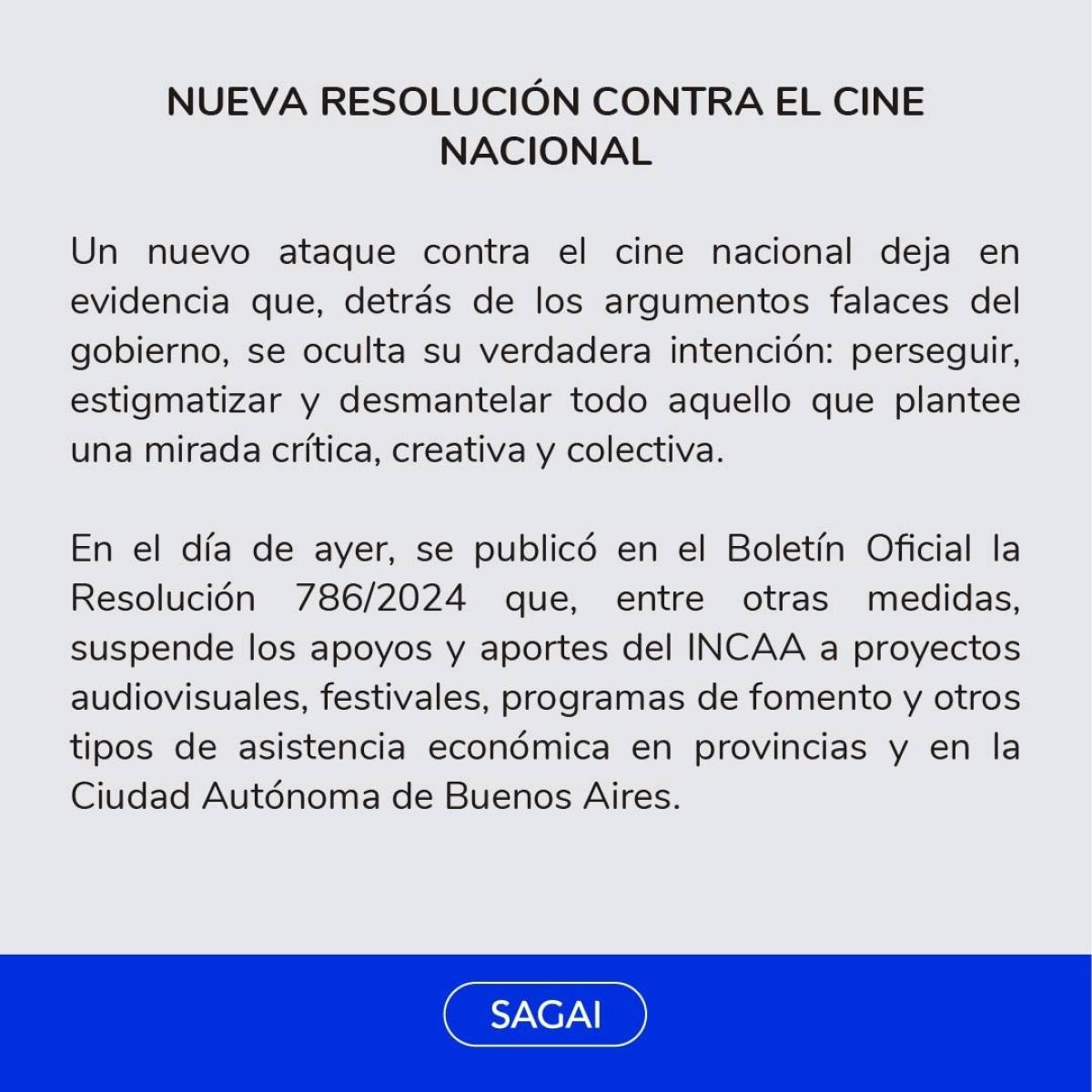 NUEVA RESOLUCIÓN CONTRA EL CINE NACIONAL

Un nuevo ataque contra el cine nacional deja en evidencia que, detrás de los argumentos falaces del gobierno, se oculta su verdadera intención: perseguir, estigmatizar y desmantelar todo aquello que plantee una mirada crítica, creativa y colectiva.

En el día de ayer, se publicó en el Boletín Oficial la Resolución 786/2024 que, entre otras medidas, suspende los apoyos y aportes del INCAA a proyectos audiovisuales, festivales, programas de fomento y otros tipos de asistencia económica en provincias y en la Ciudad Autónoma de Buenos Aires.

SAGAI